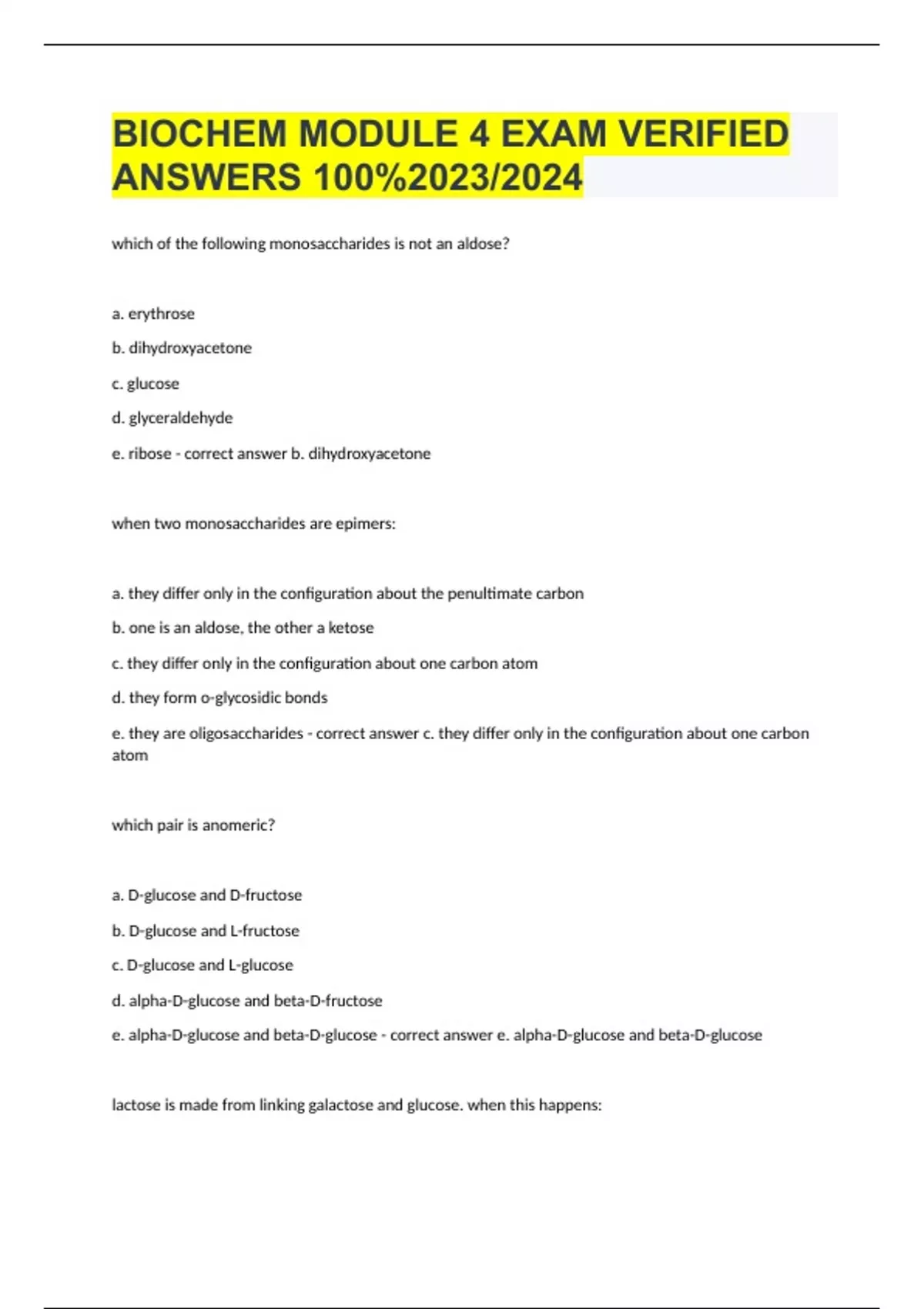 BIOCHEM MODULE 4 EXAM VERIFIED ANSWERS 100%2023/2024

which of the following monosaccharides is not an aldose?

a. erythrose

b. dihydroxyacetone

c. glucose

d. glyceraldehyde

e. ribose - correct answer b. dihydroxyacetone

when two monosaccharides are epimers:

a. they differ only in the configuration about the penultimate carbon

b. one is an aldose, the other a ketose

c. they differ only in the configuration about one carbon atom

d. they form o-glycosidic bonds

e. they are oligosaccharides - correct answer c. they differ only in the configuration about one carbon atom

which pair is anomeric?

a. D-glucose and D-fructose

b. D-glucose and L-fructose

c. D-glucose and L-glucose

d. alpha-D-glucose and beta-D-fructose

e. alpha-D-glucose and beta-D-glucose - correct answer e. alpha-D-glucose and beta-D-glucose

lactose is made from linking galactose and glucose. when this happens: